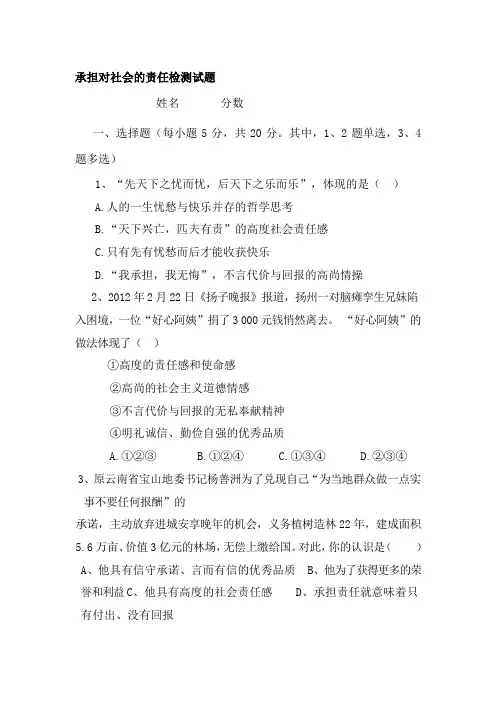 承担对社会的责任检测试题

姓名　　　分数

一、选择题（每小题 5 分，共 20 分。其中，1、2 题单选，3、4 题多选）

1、“先天下之忧而忧，后天下之乐而乐”，体现的是（　）

A.人的一生忧愁与快乐并存的哲学思考

B.“天下兴亡，匹夫有责”的高度社会责任感

C.只有先有忧愁而后才能收获快乐

D.“我承担，我无悔”，不言代价与回报的高尚情操

2、2012 年 2 月 22 日《扬子晚报》报道，扬州一对脑瘫孪生兄妹陷入困境，一位“好心阿姨”捐了 3 000 元钱悄然离去。“好心阿姨”的做法体现了（　）

①高度的责任感和使命感

②高尚的社会主义道德情感

③不言代价与回报的无私奉献精神

④明礼诚信、勤俭自强的优秀品质

A.①②③　　B.①②④　　C.①③④　　D.②③④

3、原云南省宝山地委书记杨善洲为了兑现自己“为当地群众做一点实事不要任何报酬”的

承诺，主动放弃进城安享晚年的机会，义务植树造林 22 年，建成面积 5.6 万亩、价值 3 亿元的林场，无偿上缴给国。对此，你的认识是（　　）

A、他具有信守承诺、言而有信的优秀品质　B、他为了获得更多的荣誉和利益 C、他具有高度的社会责任感　　D、承担责任就意味着只有付出、没有回报